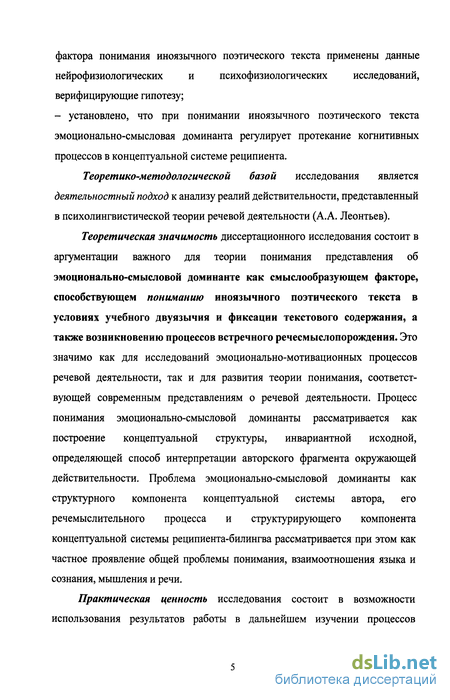 фактора понимания иноязычного поэтического текста применены данные нейрофизиологических и психофизиологических исследований, верифицирующие гипотезу;

– установлено, что при понимании иноязычного поэтического текста эмоционально-смысловая доминанта регулирует протекание когнитивных процессов в концептуальной системе реципиента.

Теоретико-методологической базой исследования является деятельностный подход к анализу реалий действительности, представленный в психолингвистической теории речевой деятельности (А.А. Леонтьев).

Теоретическая значимость диссертационного исследования состоит в аргументации важного для теории понимания представления об эмоционально-смысловой доминанте как смыслообразующем факторе, способствующем пониманию иноязычного поэтического текста в условиях учебного двуязычия и фиксации текстового содержания, а также возникновению процессов встречного речесмыслопорождения. Это значимо как для исследований эмоционально-мотивационных процессов речевой деятельности, так и для развития теории понимания, соответствующей современным представлениям о речевой деятельности. Процесс понимания эмоционально-смысловой доминанты рассматривается как построение концептуальной структуры, инвариантной исходной, определяющей способ интерпретации авторского фрагмента окружающей действительности. Проблема эмоционально-смысловой доминанты как структурного компонента концептуальной системы автора, его речемыслительного процесса и структурирующего компонента концептуальной системы реципиента-билингва рассматривается при этом как частное проявление общей проблемы понимания, взаимоотношения языка и сознания, мышления и речи.

Практическая ценность исследования состоит в возможности использования результатов работы в дальнейшем изучении процессов

5

dsLib.net
библиотека диссертаций